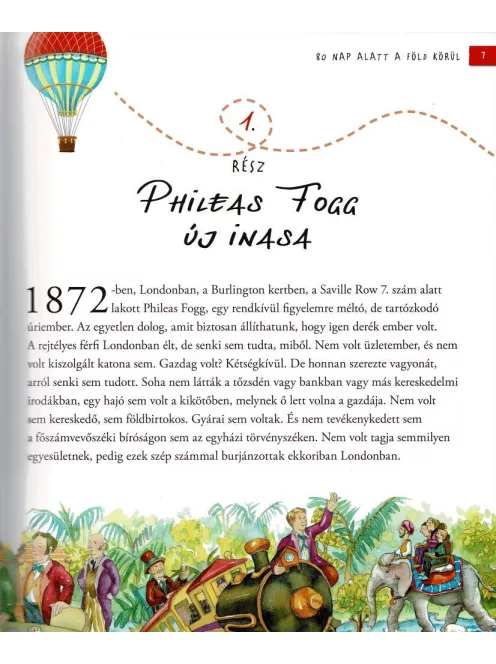 80 NAP ALATT A FÖLD KÖRÜL 7

1.

RÉSZ

PHILEAS FOGG ÚJ INASA

1872-ben, Londonban, a Burlington kertben, a Saville Row 7. szám alatt lakott Phileas Fogg, egy rendkívül figyelemre méltó, de tartózkodó úriember. Az egyetlen dolog, amit biztosan állíthatunk, hogy igen derék ember volt. A rejtélyes férfi Londonban élt, de senki sem tudta, miből. Nem volt üzletember, és nem volt kiszolgált katona sem. Gazdag volt? Kétségkívül. De honnan szerezte vagyonát, arról senki sem tudott. Soha nem látták a tőzsdén vagy bankban vagy más kereskedelmi irodákban, egy hajó sem volt a kikötőben, melynek ő lett volna a gazdája. Nem volt sem kereskedő, sem földbirtokos. Gyárai sem voltak. És nem tevékenykedett sem a főszámvevőszéki bíróságon sem az egyházi törvényszéken. Nem volt tagja semmilyen egyesületnek, pedig ezek szép számmal burjánzottak ekkoriban Londonban.